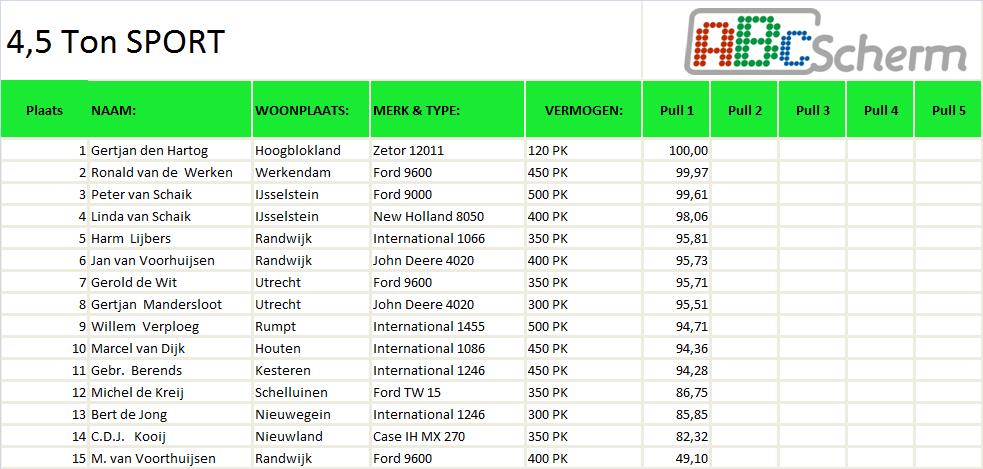 4,5 Ton SPORT

ABC Scherm

| Plaats | NAAM: | WOONPLAATS: | MERK & TYPE: | VERMOGEN: | Pull 1 | Pull 2 | Pull 3 | Pull 4 | Pull 5 |
|---|---|---|---|---|---|---|---|---|---|
| 1 | Gertjan den Hartog | Hoogblokland | Zetor 12011 | 120 PK | 100,00 | | | | |
| 2 | Ronald van de Werken | Werkendam | Ford 9600 | 450 PK | 99,97 | | | | |
| 3 | Peter van Schaik | IJsselstein | Ford 9000 | 500 PK | 99,61 | | | | |
| 4 | Linda van Schaik | IJsselstein | New Holland 8050 | 400 PK | 98,06 | | | | |
| 5 | Harm Lijbers | Randwijk | International 1066 | 350 PK | 95,81 | | | | |
| 6 | Jan van Voorhuijsen | Randwijk | John Deere 4020 | 400 PK | 95,73 | | | | |
| 7 | Gerold de Wit | Utrecht | Ford 9600 | 350 PK | 95,71 | | | | |
| 8 | Gertjan Mandersloot | Utrecht | John Deere 4020 | 300 PK | 95,51 | | | | |
| 9 | Willem Verploeg | Rumpt | International 1455 | 500 PK | 94,71 | | | | |
| 10 | Marcel van Dijk | Houten | International 1086 | 450 PK | 94,36 | | | | |
| 11 | Gebr. Berends | Kesteren | International 1246 | 450 PK | 94,28 | | | | |
| 12 | Michel de Kreij | Schelluinen | Ford TW 15 | 350 PK | 86,75 | | | | |
| 13 | Bert de Jong | Nieuwegein | International 1246 | 300 PK | 85,85 | | | | |
| 14 | C.D.J. Kooij | Nieuwland | Case IH MX 270 | 350 PK | 82,32 | | | | |
| 15 | M. van Voorthuijsen | Randwijk | Ford 9600 | 400 PK | 49,10 | | | | |